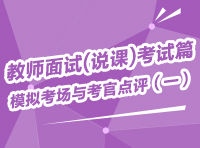 教师面试(说课)考试篇
模拟考场与考官点评(一)